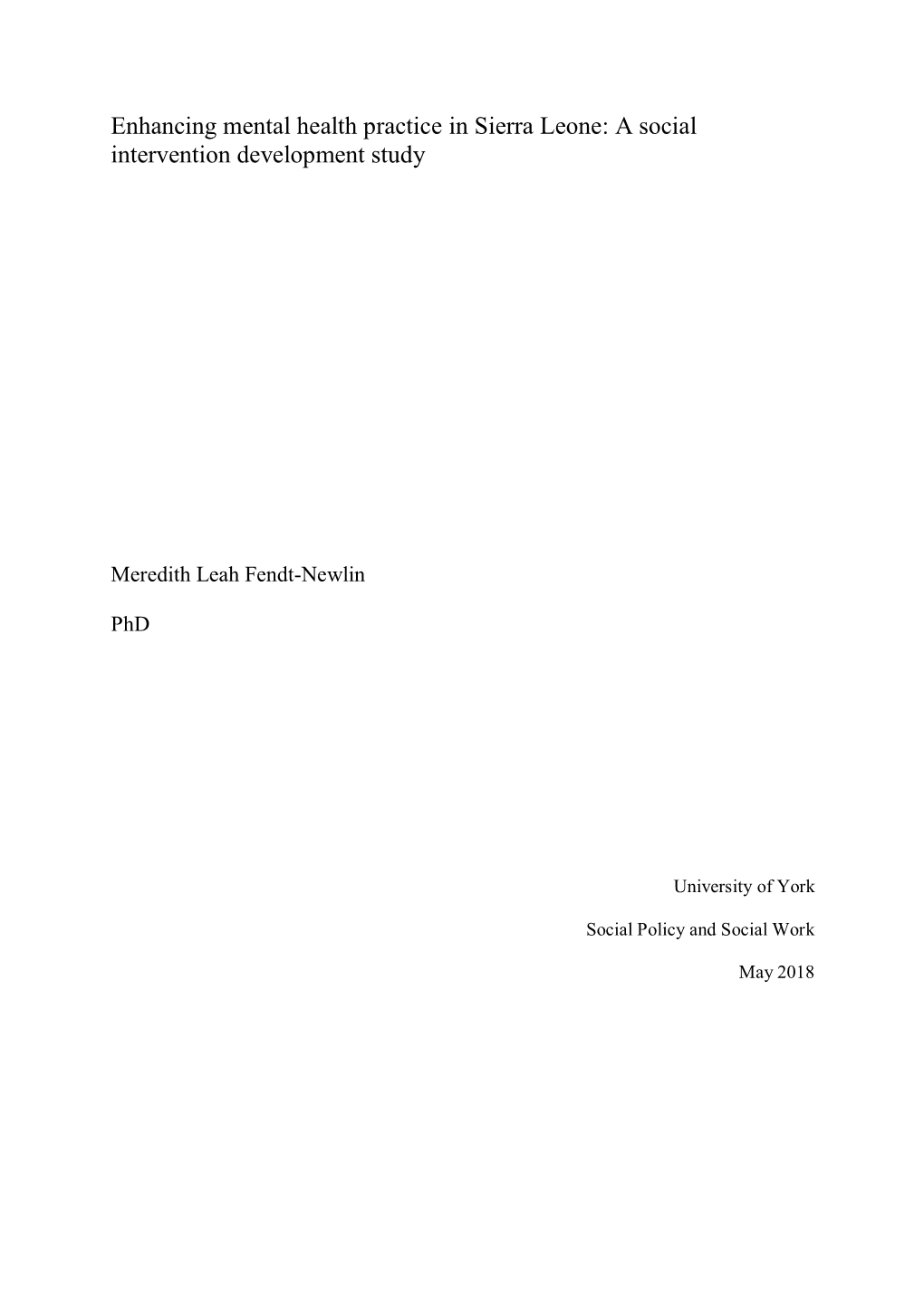 Enhancing mental health practice in Sierra Leone: A social intervention development study

Meredith Leah Fendt-Newlin

PhD

University of York

Social Policy and Social Work

May 2018